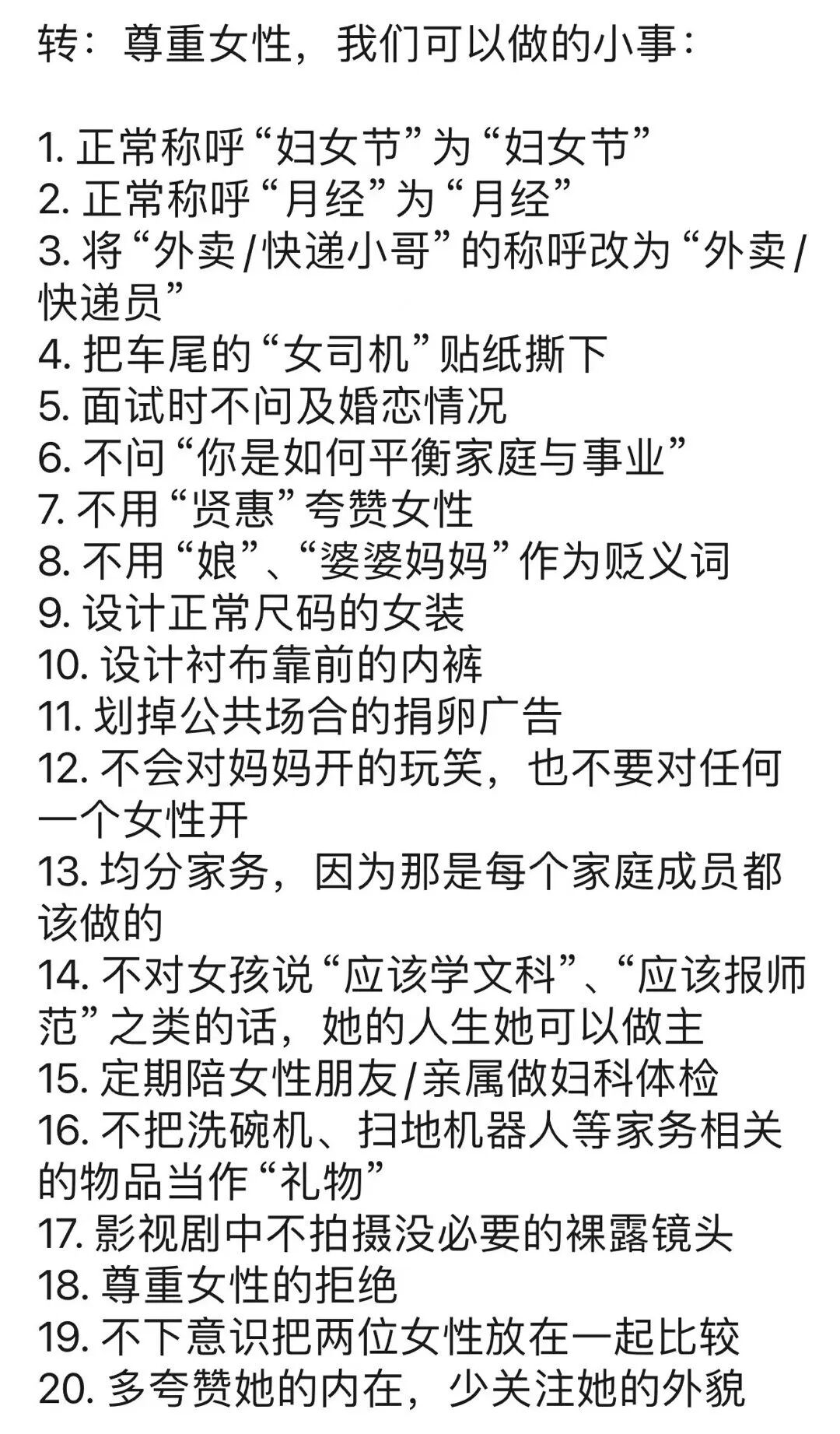 转：尊重女性，我们可以做的小事：

1. 正常称呼“妇女节”为“妇女节”
2. 正常称呼“月经”为“月经”
3. 将“外卖/快递小哥”的称呼改为“外卖/快递员”
4. 把车尾的“女司机”贴纸撕下
5. 面试时不问及婚恋情况
6. 不问“你是如何平衡家庭与事业”
7. 不用“贤惠”夸赞女性
8. 不用“娘”、“婆婆妈妈”作为贬义词
9. 设计正常尺码的女装
10. 设计衬布靠前的内裤
11. 划掉公共场合的捐卵广告
12. 不会对妈妈开的玩笑，也不要对任何一个女性开
13. 均分家务，因为那是每个家庭成员都该做的
14. 不对女孩说“应该学文科”、“应该报师范”之类的话，她的人生她可以做主
15. 定期陪女性朋友/亲属做妇科体检
16. 不把洗碗机、扫地机器人等家务相关的物品当作“礼物”
17. 影视剧中不拍摄没必要的裸露镜头
18. 尊重女性的拒绝
19. 不下意识把两位女性放在一起比较
20. 多夸赞她的内在，少关注她的外貌